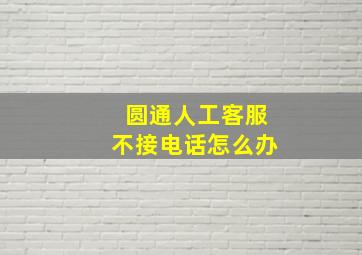 圆通人工客服
不接电话怎么办